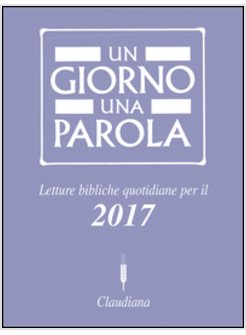 UN
GIORNO
UNA
PAROLA

Letture bibliche quotidiane per il
2017

Claudiana